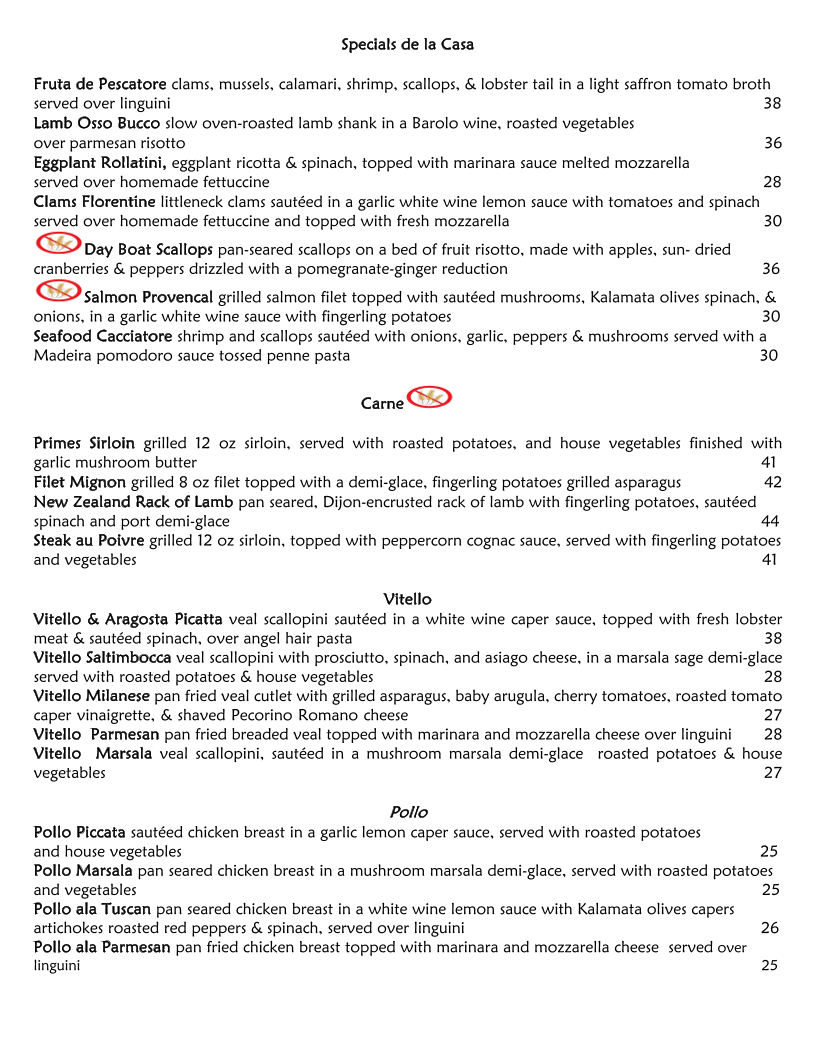 Specials de la Casa

Fruta de Pescatore clams, mussels, calamari, shrimp, scallops, & lobster tail in a light saffron tomato broth served over linguini 38
Lamb Osso Bucco slow oven-roasted lamb shank in a Barolo wine, roasted vegetables over parmesan risotto 36
Eggplant Rollatini, eggplant ricotta & spinach, topped with marinara sauce melted mozzarella served over homemade fettuccine 28
Clams Florentine littleneck clams sautéed in a garlic white wine lemon sauce with tomatoes and spinach served over homemade fettuccine and topped with fresh mozzarella 30
Day Boat Scallops pan-seared scallops on a bed of fruit risotto, made with apples, sun- dried cranberries & peppers drizzled with a pomegranate-ginger reduction 36
Salmon Provencal grilled salmon filet topped with sautéed mushrooms, Kalamata olives spinach, & onions, in a garlic white wine sauce with fingerling potatoes 30
Seafood Cacciatore shrimp and scallops sautéed with onions, garlic, peppers & mushrooms served with a Madeira pomodoro sauce tossed penne pasta 30

Carne

Primes Sirloin grilled 12 oz sirloin, served with roasted potatoes, and house vegetables finished with garlic mushroom butter 41
Filet Mignon grilled 8 oz filet topped with a demi-glace, fingerling potatoes grilled asparagus 42
New Zealand Rack of Lamb pan seared, Dijon-encrusted rack of lamb with fingerling potatoes, sautéed spinach and port demi-glace 44
Steak au Poivre grilled 12 oz sirloin, topped with peppercorn cognac sauce, served with fingerling potatoes and vegetables 41

Vitello

Vitello & Aragosta Picatta veal scallopini sautéed in a white wine caper sauce, topped with fresh lobster meat & sautéed spinach, over angel hair pasta 38
Vitello Saltimbocca veal scallopini with prosciutto, spinach, and asiago cheese, in a marsala sage demi-glace served with roasted potatoes & house vegetables 28
Vitello Milanese pan fried veal cutlet with grilled asparagus, baby arugula, cherry tomatoes, roasted tomato caper vinaigrette, & shaved Pecorino Romano cheese 27
Vitello Parmesan pan fried breaded veal topped with marinara and mozzarella cheese over linguini 28
Vitello Marsala veal scallopini, sautéed in a mushroom marsala demi-glace roasted potatoes & house vegetables 27

Pollo

Pollo Piccata sautéed chicken breast in a garlic lemon caper sauce, served with roasted potatoes and house vegetables 25
Pollo Marsala pan seared chicken breast in a mushroom marsala demi-glace, served with roasted potatoes and vegetables 25
Pollo ala Tuscan pan seared chicken breast in a white wine lemon sauce with Kalamata olives capers artichokes roasted red peppers & spinach, served over linguini 26
Pollo ala Parmesan pan fried chicken breast topped with marinara and mozzarella cheese served over linguini 25